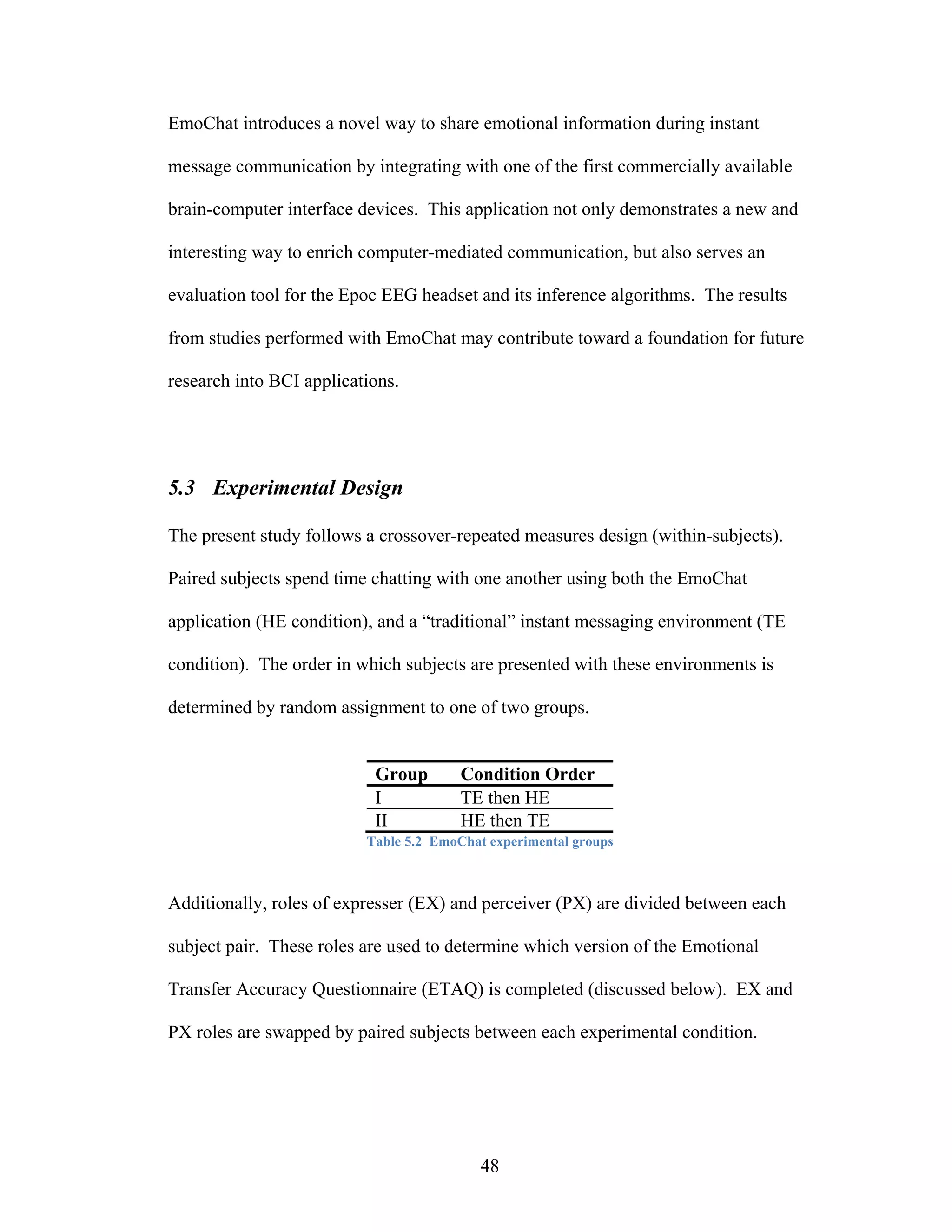 EmoChat introduces a novel way to share emotional information during instant message communication by integrating with one of the first commercially available brain-computer interface devices. This application not only demonstrates a new and interesting way to enrich computer-mediated communication, but also serves an evaluation tool for the Epoc EEG headset and its inference algorithms. The results from studies performed with EmoChat may contribute toward a foundation for future research into BCI applications.

5.3 Experimental Design

The present study follows a crossover-repeated measures design (within-subjects). Paired subjects spend time chatting with one another using both the EmoChat application (HE condition), and a “traditional” instant messaging environment (TE condition). The order in which subjects are presented with these environments is determined by random assignment to one of two groups.

| Group | Condition Order |
|---|---|
| I | TE then HE |
| II | HE then TE |

Table 5.2 EmoChat experimental groups

Additionally, roles of expresser (EX) and perceiver (PX) are divided between each subject pair. These roles are used to determine which version of the Emotional Transfer Accuracy Questionnaire (ETAQ) is completed (discussed below). EX and PX roles are swapped by paired subjects between each experimental condition.

48